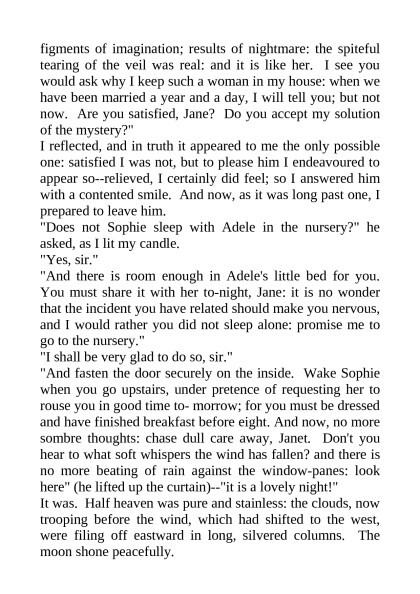 figments of imagination; results of nightmare: the spiteful tearing of the veil was real: and it is like her. I see you would ask why I keep such a woman in my house: when we have been married a year and a day, I will tell you; but not now. Are you satisfied, Jane? Do you accept my solution of the mystery?"

I reflected, and in truth it appeared to me the only possible one: satisfied I was not, but to please him I endeavoured to appear so--relieved, I certainly did feel; so I answered him with a contented smile. And now, as it was long past one, I prepared to leave him.

"Does not Sophie sleep with Adele in the nursery?" he asked, as I lit my candle.

"Yes, sir."

"And there is room enough in Adele's little bed for you. You must share it with her to-night, Jane: it is no wonder that the incident you have related should make you nervous, and I would rather you did not sleep alone: promise me to go to the nursery."

"I shall be very glad to do so, sir."

"And fasten the door securely on the inside. Wake Sophie when you go upstairs, under pretence of requesting her to rouse you in good time to- morrow; for you must be dressed and have finished breakfast before eight. And now, no more sombre thoughts: chase dull care away, Janet. Don't you hear to what soft whispers the wind has fallen? and there is no more beating of rain against the window-panes: look here" (he lifted up the curtain)--"it is a lovely night!"

It was. Half heaven was pure and stainless: the clouds, now trooping before the wind, which had shifted to the west, were filing off eastward in long, silvered columns. The moon shone peacefully.